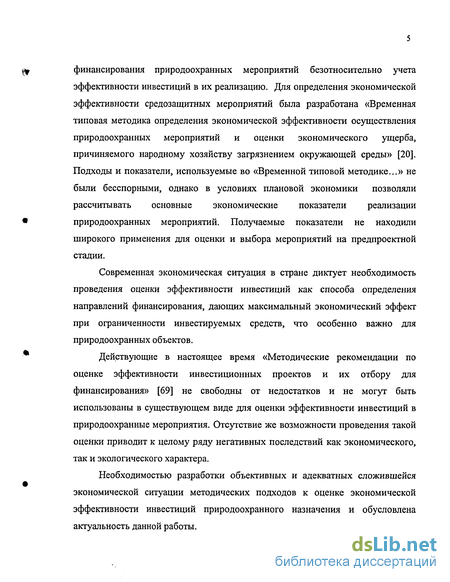 5

финансирования природоохранных мероприятий безотносительно учета эффективности инвестиций в их реализацию. Для определения экономической эффективности средозащитных мероприятий была разработана «Временная типовая методика определения экономической эффективности осуществления природоохранных мероприятий и оценки экономического ущерба, причиняемого народному хозяйству загрязнением окружающей среды» [20]. Подходы и показатели, используемые во «Временной типовой методике...» не были бесспорными, однако в условиях плановой экономики позволяли рассчитывать основные экономические показатели реализации природоохранных мероприятий. Получаемые показатели не находили широкого применения для оценки и выбора мероприятий на предпроектной стадии.

Современная экономическая ситуация в стране диктует необходимость проведения оценки эффективности инвестиций как способа определения направлений финансирования, дающих максимальный экономический эффект при ограниченности инвестируемых средств, что особенно важно для природоохранных объектов.

Действующие в настоящее время «Методические рекомендации по оценке эффективности инвестиционных проектов и их отбору для финансирования» [69] не свободны от недостатков и не могут быть использованы в существующем виде для оценки эффективности инвестиций в природоохранные мероприятия. Отсутствие же возможности проведения такой оценки приводит к целому ряду негативных последствий как экономического, так и экологического характера.

Необходимостью разработки объективных и адекватных сложившейся экономической ситуации методических подходов к оценке экономической эффективности инвестиций природоохранного назначения и обусловлена актуальность данной работы.

dsLib.net
библиотека диссертаций